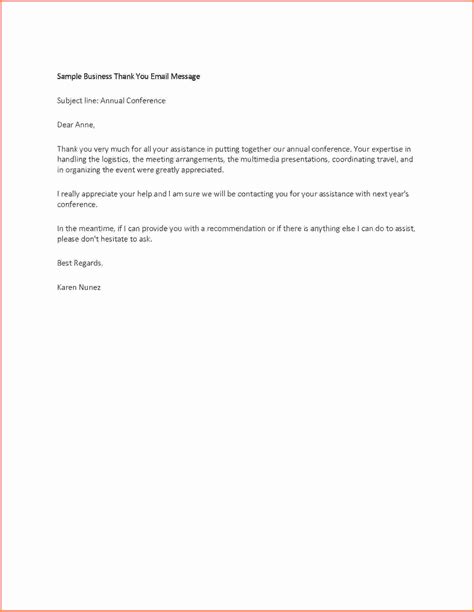 Sample Business Thank You Email Message

Subject line: Annual Conference

Dear Anne,

Thank you very much for all your assistance in putting together our annual conference. Your expertise in handling the logistics, the meeting arrangements, the multimedia presentations, coordinating travel, and in organizing the event were greatly appreciated.

I really appreciate your help and I am sure we will be contacting you for your assistance with next year's conference.

In the meantime, if I can provide you with a recommendation or if there is anything else I can do to assist, please don't hesitate to ask.

Best Regards,

Karen Nunez